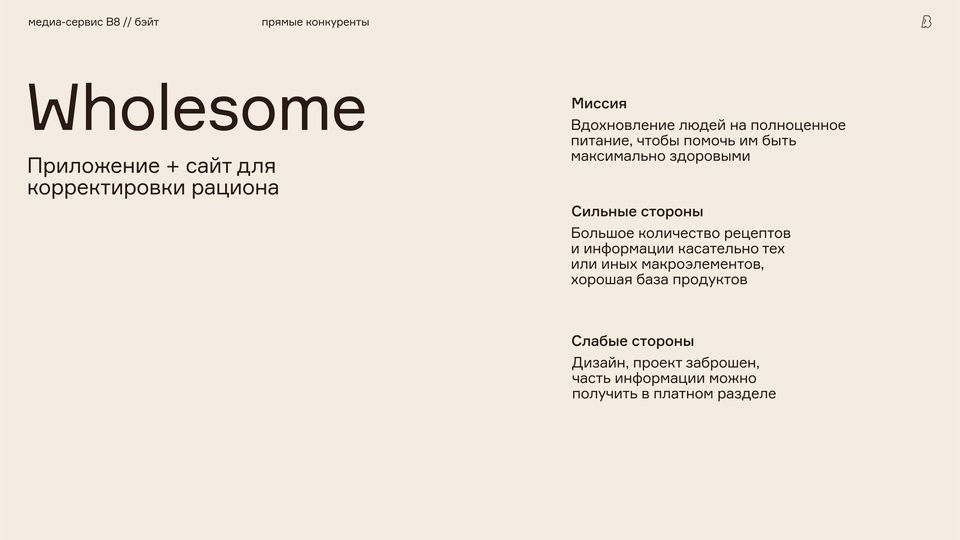 медиа-сервис B8 // бэйт

прямые конкуренты

Wholesome

Приложение + сайт для корректировки рациона

Миссия

Вдохновление людей на полноценное питание, чтобы помочь им быть максимально здоровыми

Сильные стороны

Большое количество рецептов и информации касательно тех или иных макроэлементов, хорошая база продуктов

Слабые стороны

Дизайн, проект заброшен, часть информации можно получить в платном разделе